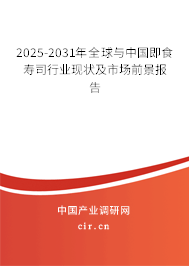 2025-2031年全球与中国即食寿司行业现状及市场前景报告

中国产业调研网

cir.cn